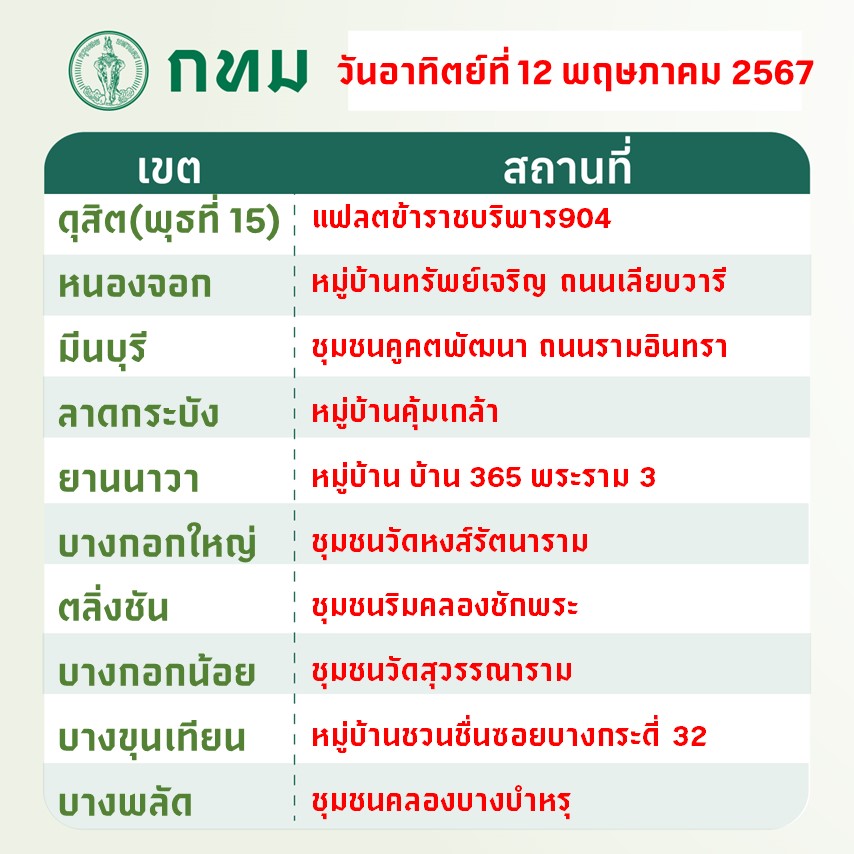 กทม วันอาทิตย์ที่ 12 พฤษภาคม 2567

| เขต | สถานที่ |
|---|---|
| ดุสิต(พุธที่ 15) | แฟลตข้าราชบริพาร904 |
| หนองจอก | หมู่บ้านทรัพย์เจริญ ถนนเลียบวารี |
| มีนบุรี | ชุมชนคูคตพัฒนา ถนนรามอินทรา |
| ลาดกระบัง | หมู่บ้านคุ้มเกล้า |
| ยานนาวา | หมู่บ้าน บ้าน 365 พระราม 3 |
| บางกอกใหญ่ | ชุมชนวัดหงส์รัตนาราม |
| ตลิ่งชัน | ชุมชนริมคลองชักพระ |
| บางกอกน้อย | ชุมชนวัดสุวรรณาราม |
| บางขุนเทียน | หมู่บ้านชวนชื่นซอยบางกระดี่ 32 |
| บางพลัด | ชุมชนคลองบางบำหรุ |